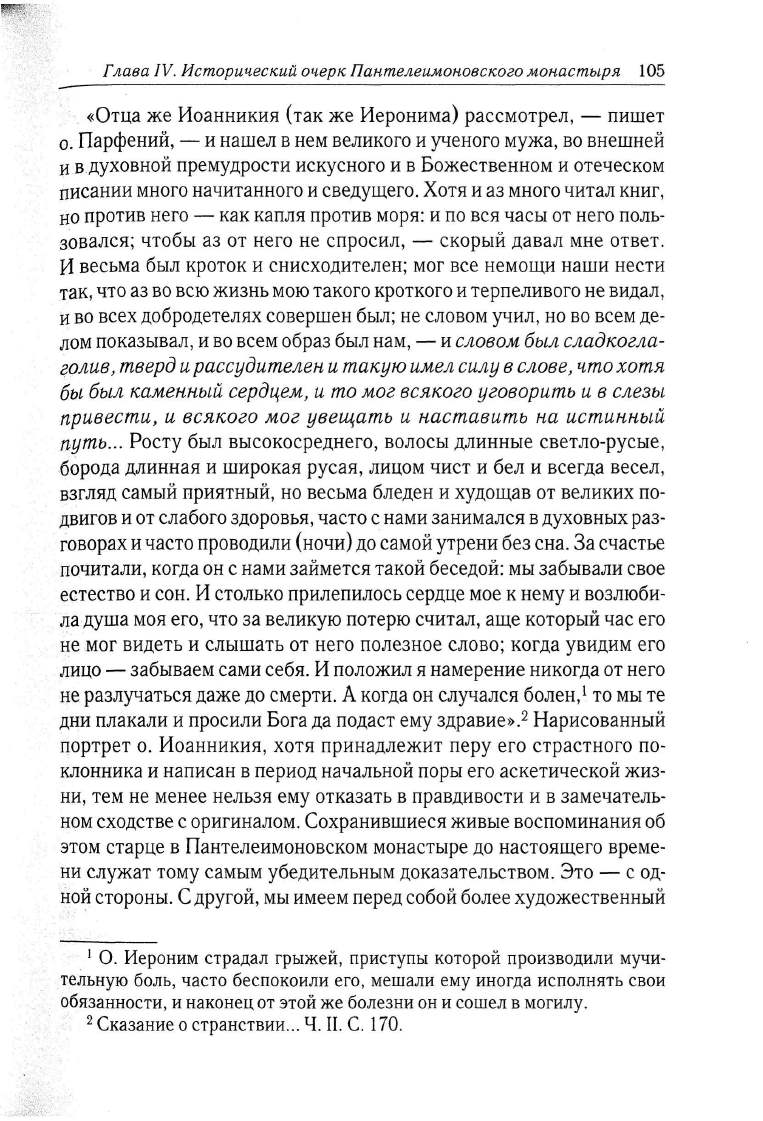 Глава IV. Исторический очерк Пантелеимоновского монастыря 105

«Отца же Иоанникия (так же Иеронима) рассмотрел, — пишет о. Парфений, — и нашел в нем великого и ученого мужа, во внешней и в духовной премудрости искусного и в Божественном и отеческом писании много начитанного и сведущего. Хотя и аз много читал книг, но против него — как капля против моря: и по вся часы от него пользовался; чтобы аз от него не спросил, — скорый давал мне ответ. И весьма был кроток и снисходителен; мог все немощи наши нести так, что аз во всю жизнь мою такого кроткого и терпеливого не видал, и во всех добродетелях совершен был; не словом учил, но во всем делом показывал, и во всем образ был нам, — и словом был сладкоглаголив, тверд и рассудителен и такую имел силу в слове, что хотя бы был каменный сердцем, и то мог всякого уговорить и в слезы привести, и всякого мог увещать и наставить на истинный путь... Росту был высокосреднего, волосы длинные светло-русые, борода длинная и широкая русая, лицом чист и бел и всегда весел, взгляд самый приятный, но весьма бледен и худощав от великих подвигов и от слабого здоровья, часто с нами занимался в духовных разговорах и часто проводили (ночи) до самой утрени без сна. За счастье почитали, когда он с нами займется такой беседой: мы забывали свое естество и сон. И столько прилепилось сердце мое к нему и возлюбила душа моя его, что за великую потерю считал, аще который час его не мог видеть и слышать от него полезное слово; когда увидим его лицо — забываем сами себя. И положил я намерение никогда от него не разлучаться даже до смерти. А когда он случался болен,$^1$ то мы те дни плакали и просили Бога да подаст ему здравие».$^2$ Нарисованный портрет о. Иоанникия, хотя принадлежит перу его страстного поклонника и написан в период начальной поры его аскетической жизни, тем не менее нельзя ему отказать в правдивости и в замечательном сходстве с оригиналом. Сохранившиеся живые воспоминания об этом старце в Пантелеимоновском монастыре до настоящего времени служат тому самым убедительным доказательством. Это — с одной стороны. С другой, мы имеем перед собой более художественный

$^1$ О. Иероним страдал грыжей, приступы которой производили мучительную боль, часто беспокоили его, мешали ему иногда исполнять свои обязанности, и наконец от этой же болезни он и сошел в могилу.
$^2$ Сказание о странствии... Ч. II. С. 170.